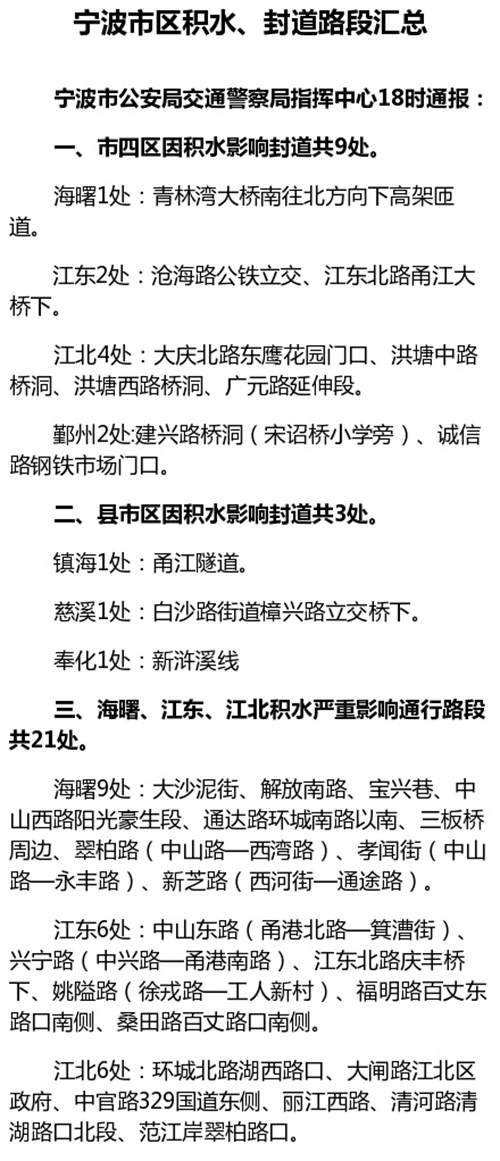 宁波市区积水、封道路段汇总

宁波市公安局交通警察局指挥中心18时通报：

一、市四区因积水影响封道共9处。

海曙1处：青林湾大桥南往北方向下高架匝道。

江东2处：沧海路公铁立交、江东北路甬江大桥下。

江北4处：大庆北路东鹰花园门口、洪塘中路桥洞、洪塘西路桥洞、广元路延伸段。

鄞州2处:建兴路桥洞（宋诏桥小学旁）、诚信路钢铁市场门口。

二、县市区因积水影响封道共3处。

镇海1处：甬江隧道。

慈溪1处：白沙路街道樟兴路立交桥下。

奉化1处：新浒溪线

三、海曙、江东、江北积水严重影响通行路段共21处。

海曙9处：大沙泥街、解放南路、宝兴巷、中山西路阳光豪生段、通达路环城南路以南、三板桥周边、翠柏路（中山路—西湾路）、孝闻街（中山路—永丰路）、新芝路（西河街—通途路）。

江东6处：中山东路（甬港北路—箕漕街）、兴宁路（中兴路—甬港南路）、江东北路庆丰桥下、姚隘路（徐戎路—工人新村）、福明路百丈东路口南侧、桑田路百丈路口南侧。

江北6处：环城北路湖西路口、大闸路江北区政府、中官路329国道东侧、丽江西路、清河路清湖路口北段、范江岸翠柏路口。